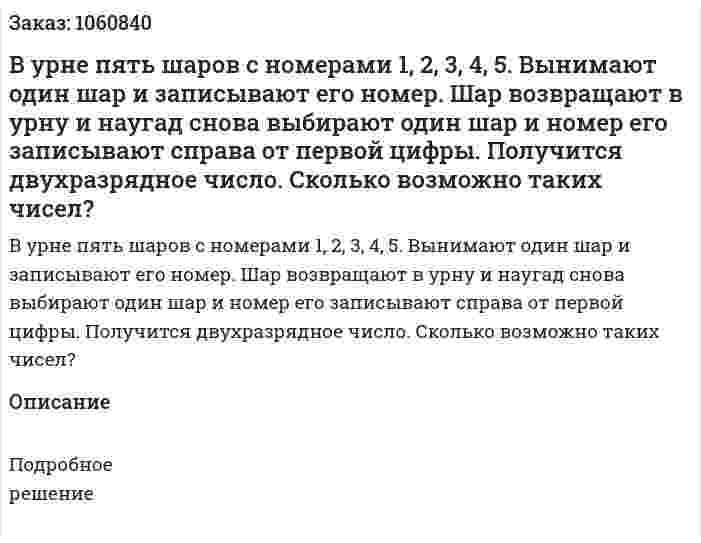 Заказ: 1060840

В урне пять шаров с номерами 1, 2, 3, 4, 5. Вынимают один шар и записывают его номер. Шар возвращают в урну и наугад снова выбирают один шар и номер его записывают справа от первой цифры. Получится двухразрядное число. Сколько возможно таких чисел?

В урне пять шаров с номерами 1, 2, 3, 4, 5. Вынимают один шар и записывают его номер. Шар возвращают в урну и наугад снова выбирают один шар и номер его записывают справа от первой цифры. Получится двухразрядное число. Сколько возможно таких чисел?

Описание

Подробное решение